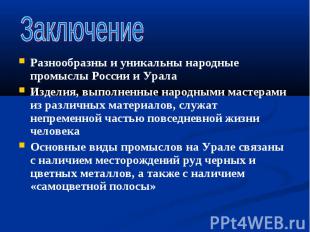 Заключение

Разнообразны и уникальны народные промыслы России и Урала

Изделия, выполненные народными мастерами из различных материалов, служат непременной частью повседневной жизни человека

Основные виды промыслов на Урале связаны с наличием месторождений руд черных и цветных металлов, а также с наличием «самоцветной полосы»

PPt4WEB.ru